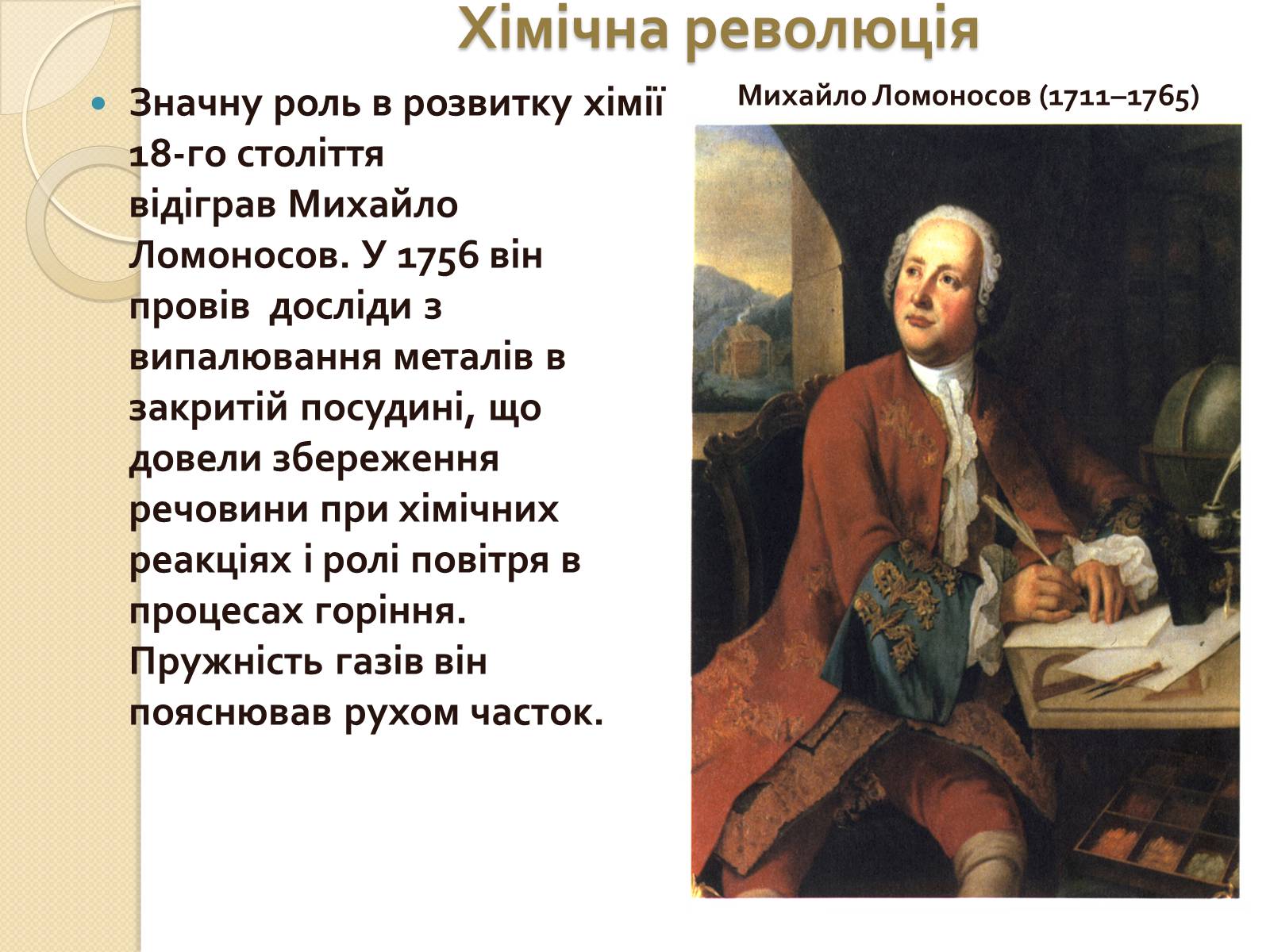 Хімічна революція

Значну роль в розвитку хімії 18-го століття відіграв Михайло Ломоносов. У 1756 він провів  досліди з випалювання металів в закритій посудині, що довели збереження речовини при хімічних реакціях і ролі повітря в процесах горіння. Пружність газів він пояснював рухом часток.

Михайло Ломоносов (1711–1765)